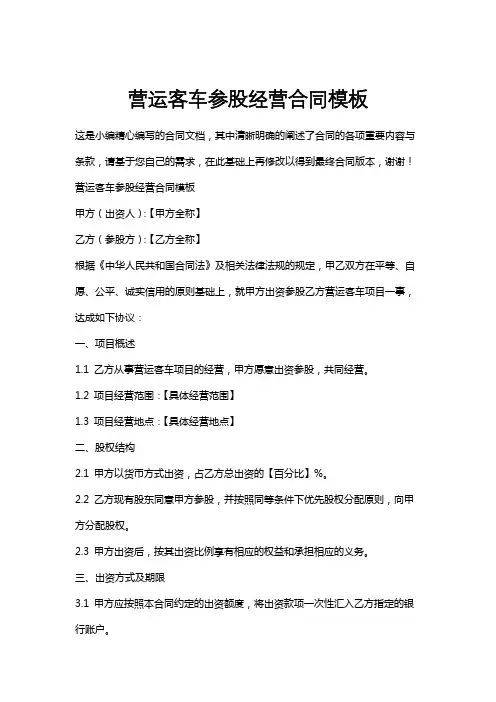 营运客车参股经营合同模板

这是小编精心编写的合同文档，其中清晰明确的阐述了合同的各项重要内容与条款，请基于您自己的需求，在此基础上再修改以得到最终合同版本，谢谢！

营运客车参股经营合同模板

甲方（出资人）:【甲方全称】

乙方（参股方）:【乙方全称】

根据《中华人民共和国合同法》及相关法律法规的规定，甲乙双方在平等、自愿、公平、诚实信用的原则基础上，就甲方出资参股乙方营运客车项目一事，达成如下协议：

一、项目概述

1.1 乙方从事营运客车项目的经营，甲方愿意出资参股，共同经营。

1.2 项目经营范围:【具体经营范围】

1.3 项目经营地点:【具体经营地点】

二、股权结构

2.1 甲方以货币方式出资，占乙方总出资的【百分比】%。

2.2 乙方现有股东同意甲方参股，并按照同等条件下优先股权分配原则，向甲方分配股权。

2.3 甲方出资后，按其出资比例享有相应的权益和承担相应的义务。

三、出资方式及期限

3.1 甲方应按照本合同约定的出资额度，将出资款项一次性汇入乙方指定的银行账户。